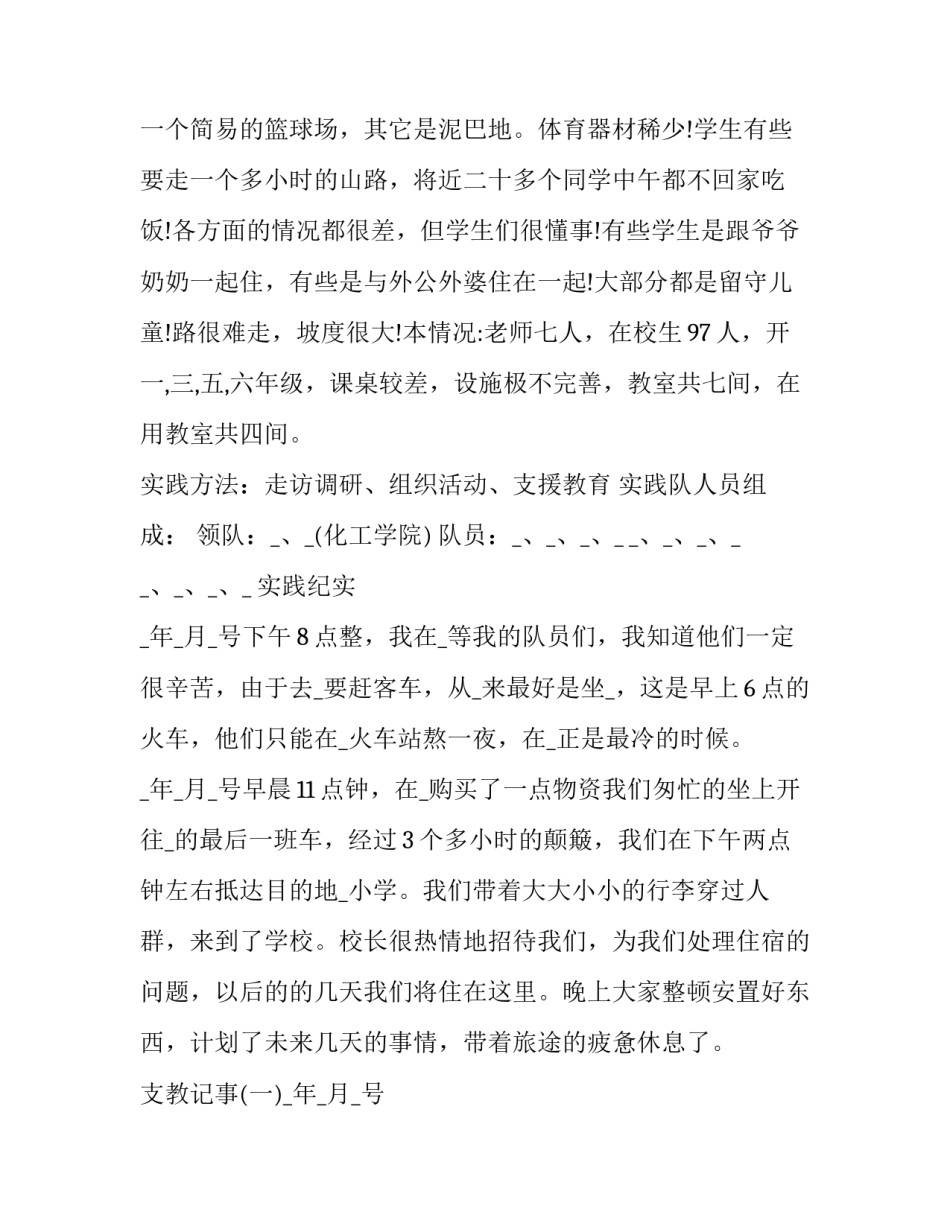 一个简易的篮球场，其它是泥巴地。体育器材稀少!学生有些要走一个多小时的山路，将近二十多个同学中午都不回家吃饭!各方面的情况都很差，但学生们很懂事!有些学生是跟爷爷奶奶一起住，有些是与外公外婆住在一起!大部分都是留守儿童!路很难走，坡度很大!本情况:老师七人，在校生 97 人，开一,三,五,六年级，课桌较差，设施极不完善，教室共七间，在用教室共四间。

实践方法：走访调研、组织活动、支援教育 实践队人员组成： 领队：_、_(化工学院) 队员：_、_、_、_ _、_、_、_ _、_、_、_ 实践纪实

_年_月_号下午 8 点整，我在_等我的队员们，我知道他们一定很辛苦，由于去_要赶客车，从_来最好是坐_，这是早上 6 点的火车，他们只能在_火车站熬一夜，在_正是最冷的时候。

_年_月_号早晨 11 点钟，在_购买了一点物资我们匆忙的坐上开往_的最后一班车，经过 3 个多小时的颠簸，我们在下午两点钟左右抵达目的地_小学。我们带着大大小小的行李穿过人群，来到了学校。校长很热情地招待我们，为我们处理住宿的问题，以后的的几天我们将住在这里。晚上大家整顿安置好东西，计划了未来几天的事情，带着旅途的疲惫休息了。

支教记事(一)_年_月_号